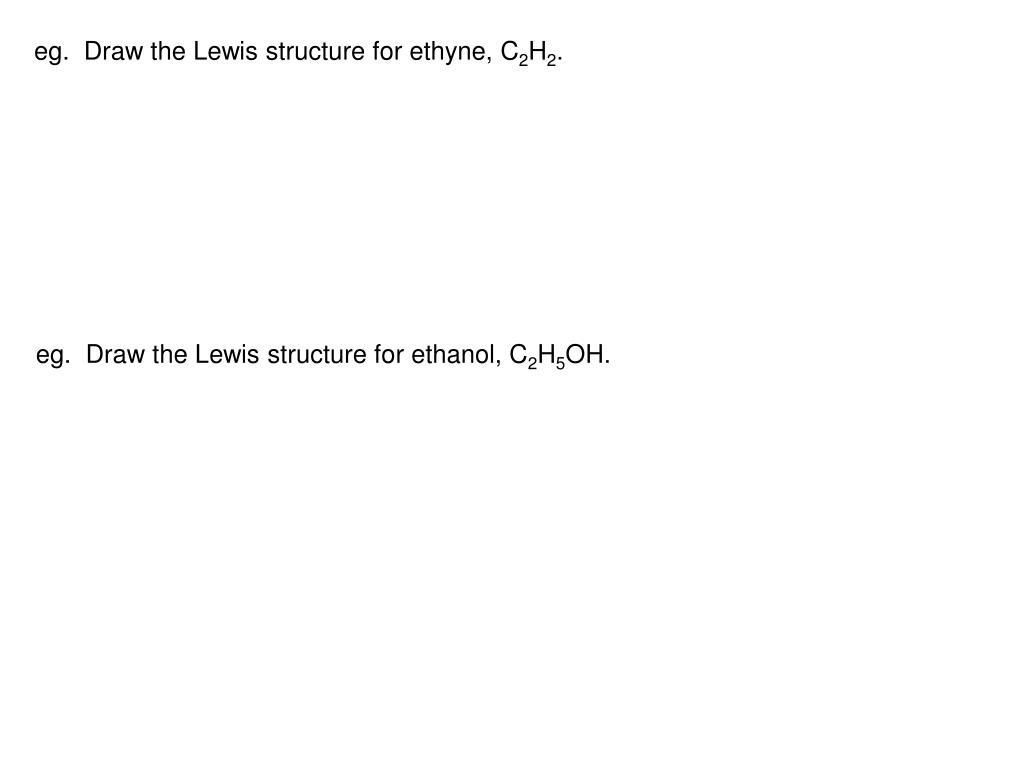 eg. Draw the Lewis structure for ethyne, $C_2H_2$.

eg. Draw the Lewis structure for ethanol, $C_2H_5OH$.